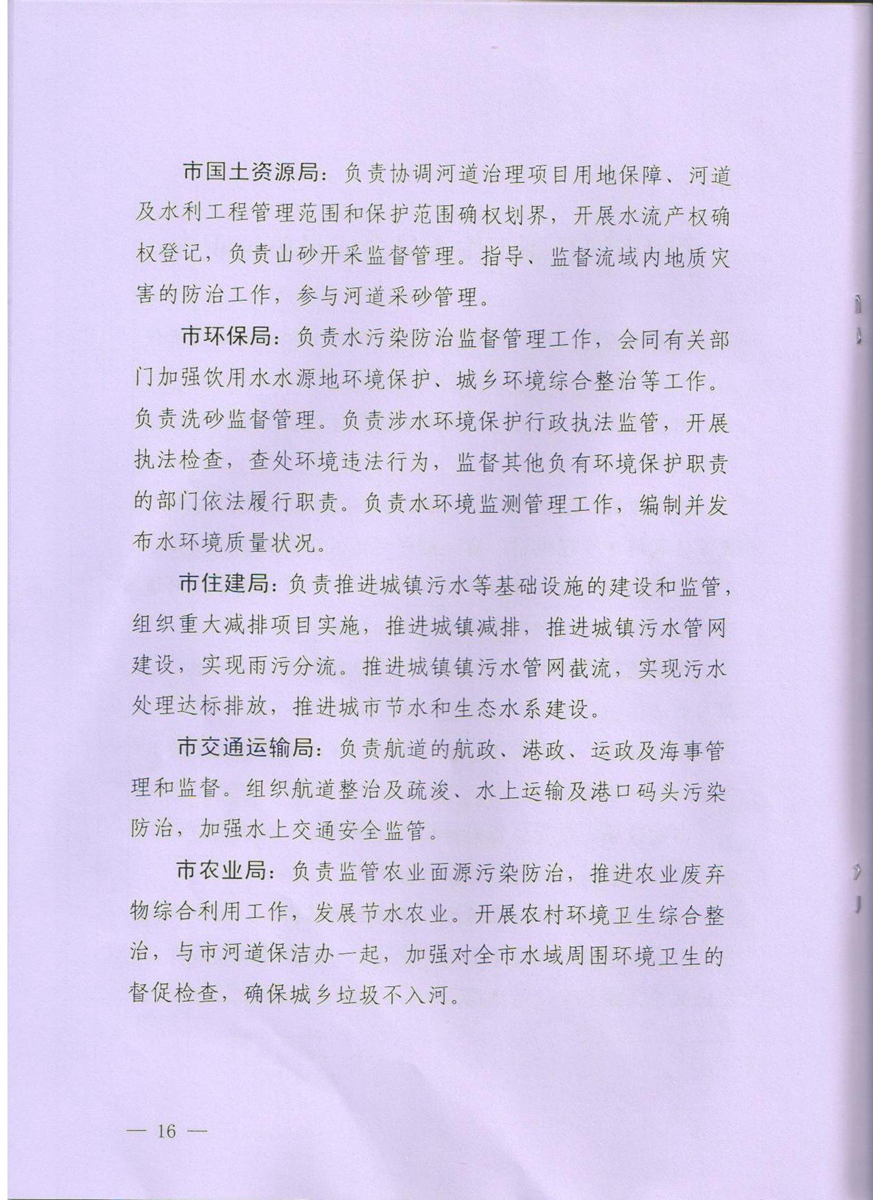 市国土资源局：负责协调河道治理项目用地保障、河道及水利工程管理范围和保护范围确权划界，开展水流产权确权登记，负责山砂开采监督管理。指导、监督流域内地质灾害的防治工作，参与河道采砂管理。

市环保局：负责水污染防治监督管理工作，会同有关部门加强饮用水水源地环境保护、城乡环境综合整治等工作。负责洗砂监督管理。负责涉水环境保护行政执法监管，开展执法检查，查处环境违法行为，监督其他负有环境保护职责的部门依法履行职责。负责水环境监测管理工作，编制并发布水环境质量状况。

市住建局：负责推进城镇污水等基础设施的建设和监管，组织重大减排项目实施，推进城镇减排，推进城镇污水管网建设，实现雨污分流。推进城镇镇污水管网截流，实现污水处理达标排放，推进城市节水和生态水系建设。

市交通运输局：负责航道的航政、港政、运政及海事管理和监督。组织航道整治及疏浚、水上运输及港口码头污染防治，加强水上交通安全监管。

市农业局：负责监管农业面源污染防治，推进农业废弃物综合利用工作，发展节水农业。开展农村环境卫生综合整治，与市河道保洁办一起，加强对全市水域周围环境卫生的督促检查，确保城乡垃圾不入河。

— 16 —